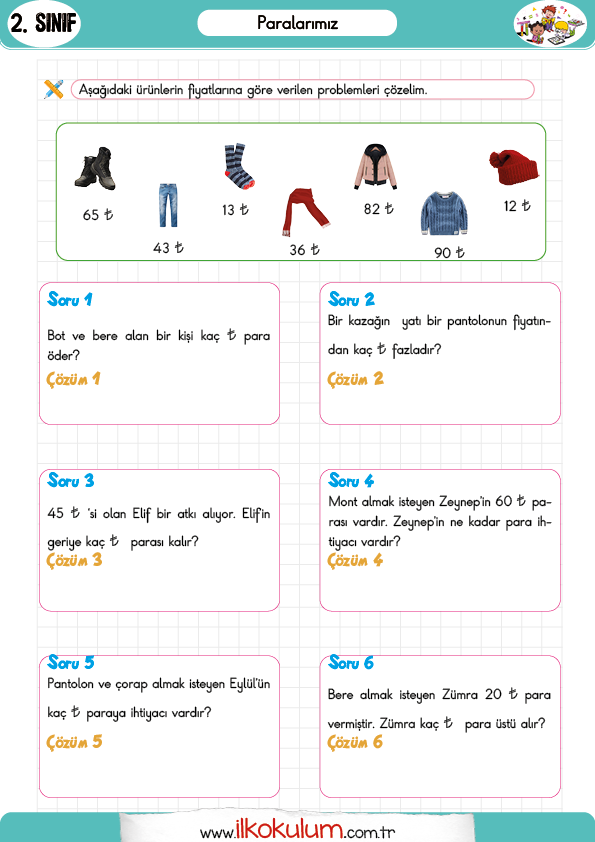 2. SINIF

Paralarımız

Aşağıdaki ürünlerin fiyatlarına göre verilen problemleri çözelim.

65 ₺
43 ₺
13 ₺
36 ₺
82 ₺
90 ₺
12 ₺

Soru 1
Bot ve bere alan bir kişi kaç ₺ para öder?
Çözüm 1

Soru 2
Bir kazağın yatı bir pantolonun fiyatından kaç ₺ fazladır?
Çözüm 2

Soru 3
45 ₺ 'si olan Elif bir atkı alıyor. Elif'in geriye kaç ₺ parası kalır?
Çözüm 3

Soru 4
Mont almak isteyen Zeynep'in 60 ₺ parası vardır. Zeynep'in ne kadar para ihtiyacı vardır?
Çözüm 4

Soru 5
Pantolon ve çorap almak isteyen Eylül'ün kaç ₺ paraya ihtiyacı vardır?
Çözüm 5

Soru 6
Bere almak isteyen Zümra 20 ₺ para vermiştir. Zümra kaç ₺ para üstü alır?
Çözüm 6

www.ilkokulum.com.tr